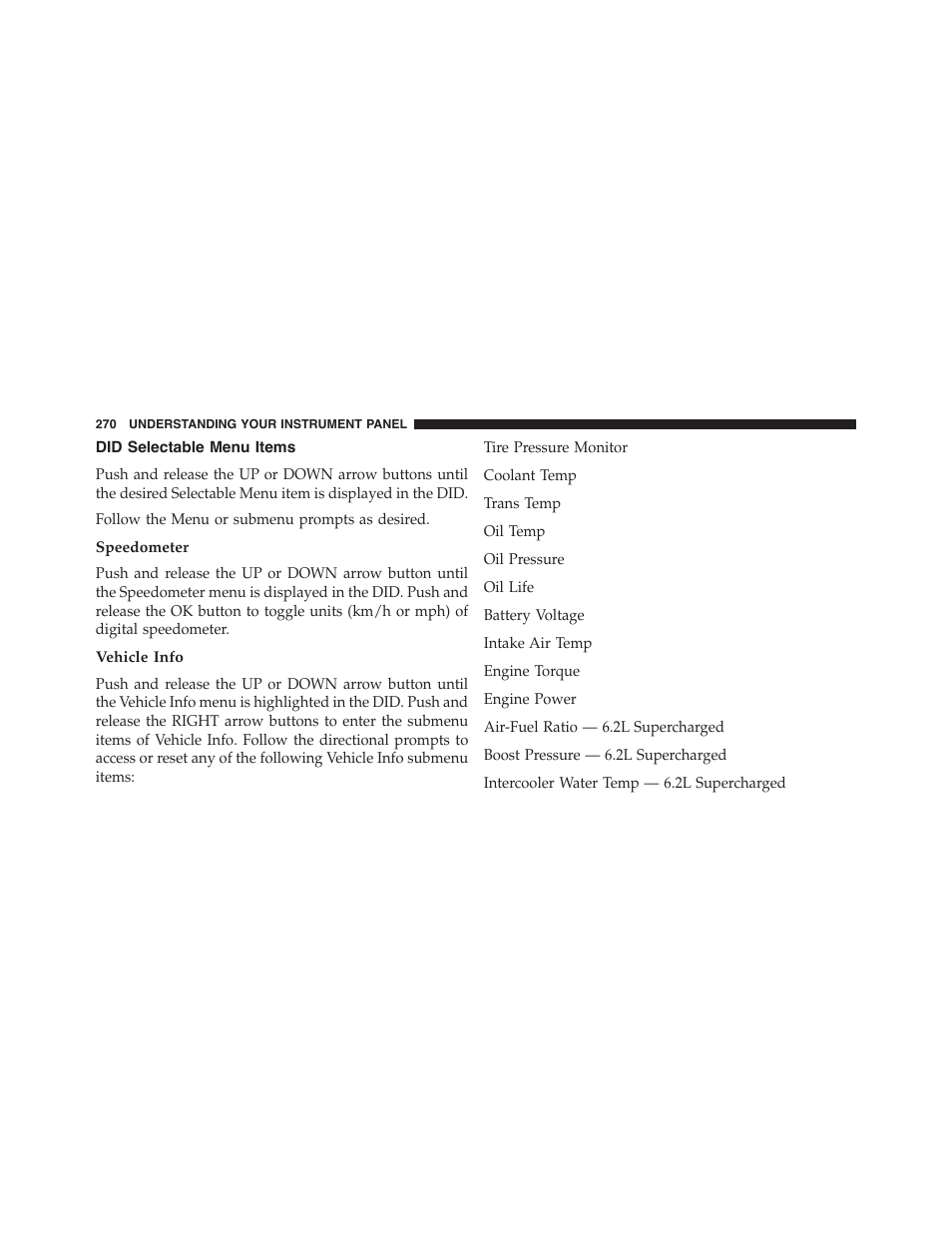 270 UNDERSTANDING YOUR INSTRUMENT PANEL

DID Selectable Menu Items

Push and release the UP or DOWN arrow buttons until the desired Selectable Menu item is displayed in the DID.

Follow the Menu or submenu prompts as desired.

Speedometer

Push and release the UP or DOWN arrow button until the Speedometer menu is displayed in the DID. Push and release the OK button to toggle units (km/h or mph) of digital speedometer.

Vehicle Info

Push and release the UP or DOWN arrow button until the Vehicle Info menu is highlighted in the DID. Push and release the RIGHT arrow buttons to enter the submenu items of Vehicle Info. Follow the directional prompts to access or reset any of the following Vehicle Info submenu items:

Tire Pressure Monitor

Coolant Temp

Trans Temp

Oil Temp

Oil Pressure

Oil Life

Battery Voltage

Intake Air Temp

Engine Torque

Engine Power

Air-Fuel Ratio — 6.2L Supercharged

Boost Pressure — 6.2L Supercharged

Intercooler Water Temp — 6.2L Supercharged